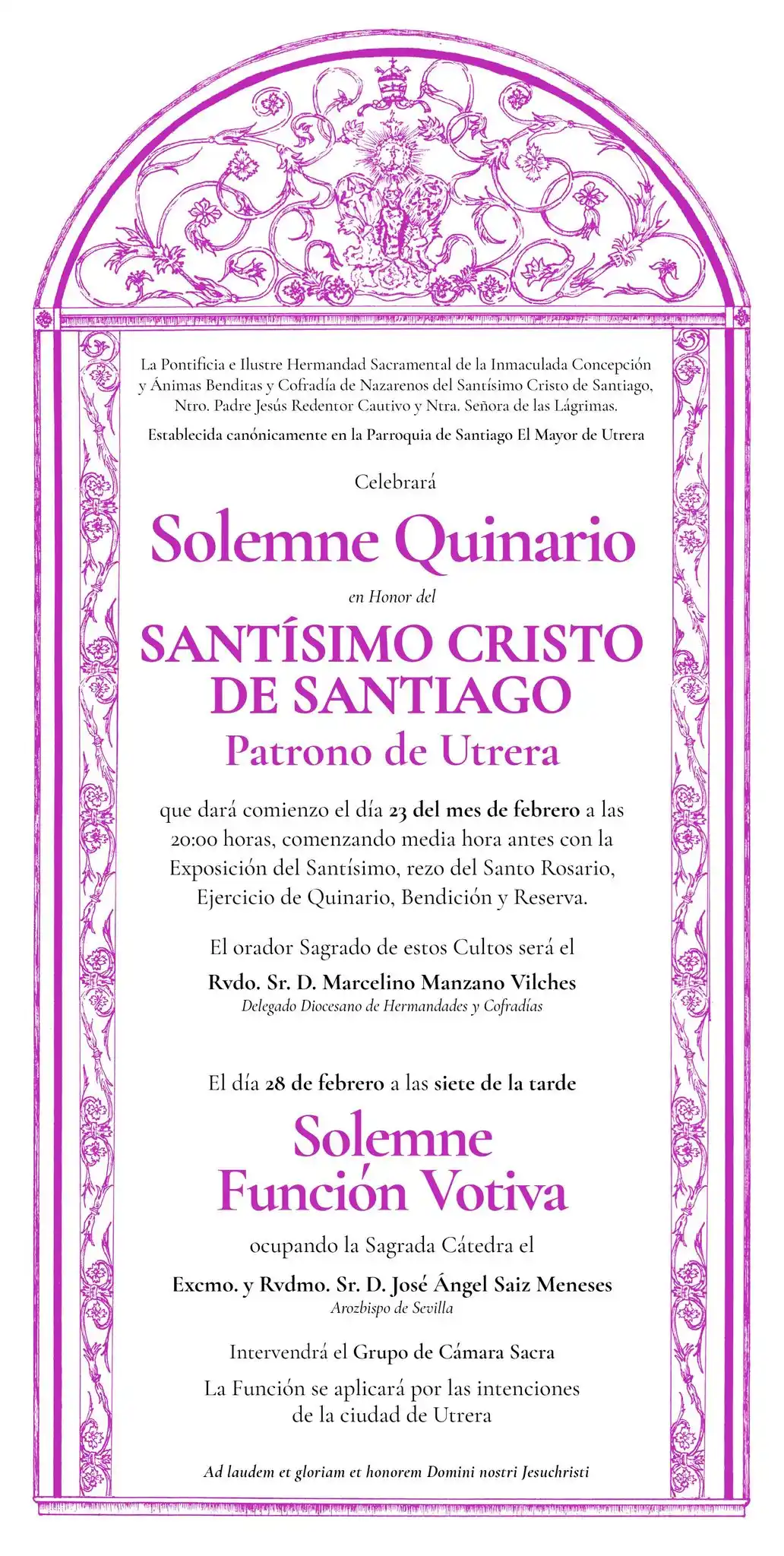 La Pontificia e Ilustre Hermandad Sacramental de la Inmaculada Concepción y Ánimas Benditas y Cofradía de Nazarenos del Santísimo Cristo de Santiago, Ntro. Padre Jesús Redentor Cautivo y Ntra. Señora de las Lágrimas.

Establecida canónicamente en la Parroquia de Santiago El Mayor de Utrera

Celebrará

Solemne Quinario

en Honor del

SANTÍSIMO CRISTO DE SANTIAGO

Patrono de Utrera

que dará comienzo el día 23 del mes de febrero a las 20:00 horas, comenzando media hora antes con la Exposición del Santísimo, rezo del Santo Rosario, Ejercicio de Quinario, Bendición y Reserva.

El orador Sagrado de estos Cultos será el

Rvdo. Sr. D. Marcelino Manzano Vilches

Delegado Diocesano de Hermandades y Cofradías

El día 28 de febrero a las siete de la tarde

Solemne Función Votiva

ocupando la Sagrada Cátedra el

Excmo. y Rvdmo. Sr. D. José Ángel Saiz Meneses

Arozbispo de Sevilla

Intervendrá el Grupo de Cámara Sacra

La Función se aplicará por las intenciones de la ciudad de Utrera

Ad laudem et gloriam et honorem Domini nostri Jesuchristi